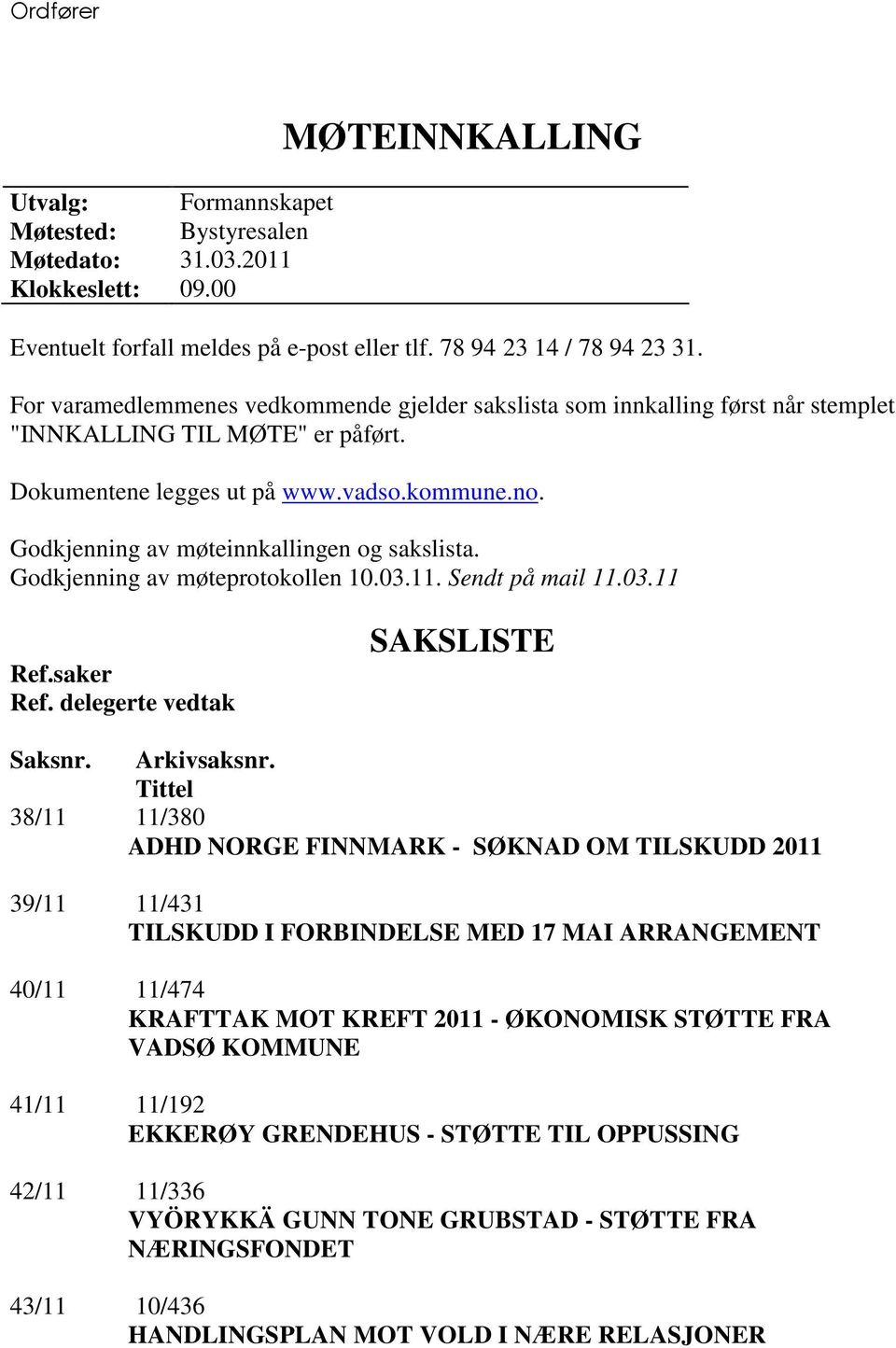 Ordfører

MØTEINNKALLING

Utvalg: Formannskapet
Møtested: Bystyresalen
Møtedato: 31.03.2011
Klokkeslett: 09.00

Eventuelt forfall meldes på e-post eller tlf. 78 94 23 14 / 78 94 23 31.

For varamedlemmenes vedkommende gjelder sakslista som innkalling først når stemplet "INNKALLING TIL MØTE" er påført.

Dokumentene legges ut på www.vadso.kommune.no.

Godkjenning av møteinnkallingen og sakslista.
Godkjenning av møteprotokollen 10.03.11. Sendt på mail 11.03.11

SAKSLISTE

Ref.saker
Ref. delegerte vedtak

Saksnr. Arkivsaksnr.
Tittel
38/11 11/380
ADHD NORGE FINNMARK - SØKNAD OM TILSKUDD 2011

39/11 11/431
TILSKUDD I FORBINDELSE MED 17 MAI ARRANGEMENT

40/11 11/474
KRAFTTAK MOT KREFT 2011 - ØKONOMISK STØTTE FRA VADSØ KOMMUNE

41/11 11/192
EKKERØY GRENDEHUS - STØTTE TIL OPPUSSING

42/11 11/336
VYÖRYKKÄ GUNN TONE GRUBSTAD - STØTTE FRA NÆRINGSFONDET

43/11 10/436
HANDLINGSPLAN MOT VOLD I NÆRE RELASJONER